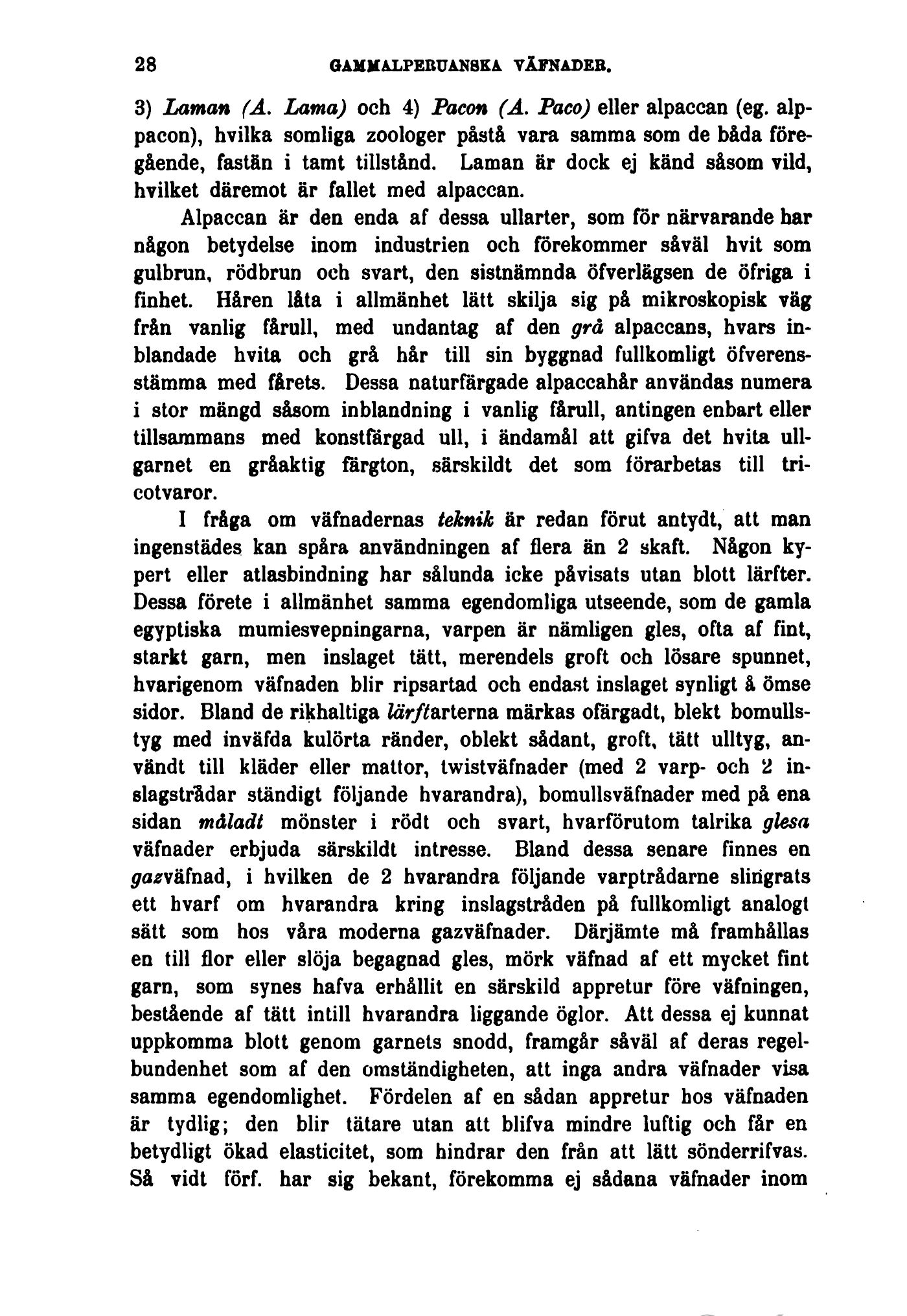 28 GAMMALPERUANSKA VÄFNADER.

3) Laman (A. Lama) och 4) Pacon (A. Paco) eller alpaccan (eg. alppacon), hvilka somliga zoologer påstå vara samma som de båda föregående, fastän i tamt tillstånd. Laman är dock ej känd såsom vild, hvilket däremot är fallet med alpaccan.

Alpaccan är den enda af dessa ullarter, som för närvarande har någon betydelse inom industrien och förekommer såväl hvit som gulbrun, rödbrun och svart, den sistnämnda öfverlägsen de öfriga i finhet. Håren låta i allmänhet lätt skilja sig på mikroskopisk väg från vanlig fårull, med undantag af den grå alpaccans, hvars inblandade hvita och grå hår till sin byggnad fullkomligt öfverensstämma med fårets. Dessa naturfärgade alpaccahår användas numera i stor mängd såsom inblandning i vanlig fårull, antingen enbart eller tillsammans med konstfärgad ull, i ändamål att gifva det hvita ullgarnet en gråaktig färgton, särskildt det som förarbetas till tricotvaror.

I fråga om väfnadernas teknik är redan förut antydt, att man ingenstädes kan spåra användningen af flera än 2 skaft. Någon kypert eller atlasbindning har sålunda icke påvisats utan blott lärfter. Dessa förete i allmänhet samma egendomliga utseende, som de gamla egyptiska mumiesvepningarna, varpen är nämligen gles, ofta af fint, starkt garn, men inslaget tätt, merendels groft och lösare spunnet, hvarigenom väfnaden blir ripsartad och endast inslaget synligt å ömse sidor. Bland de rikhaltiga lärftarterna märkas ofärgadt, blekt bomullstyg med inväfda kulörta ränder, oblekt sådant, groft, tätt ulltyg, användt till kläder eller mattor, twistväfnader (med 2 varp- och 2 inslagstrådar ständigt följande hvarandra), bomullsväfnader med på ena sidan måladt mönster i rödt och svart, hvarförutom talrika glesa väfnader erbjuda särskildt intresse. Bland dessa senare finnes en gazväfnad, i hvilken de 2 hvarandra följande varptrådarne slingrats ett hvarf om hvarandra kring inslagstråden på fullkomligt analogt sätt som hos våra moderna gazväfnader. Därjämte må framhållas en till flor eller slöja begagnad gles, mörk väfnad af ett mycket fint garn, som synes hafva erhållit en särskild appretur före väfningen, bestående af tätt intill hvarandra liggande öglor. Att dessa ej kunnat uppkomma blott genom garnets snodd, framgår såväl af deras regelbundenhet som af den omständigheten, att inga andra väfnader visa samma egendomlighet. Fördelen af en sådan appretur hos väfnaden är tydlig; den blir tätare utan att blifva mindre luftig och får en betydligt ökad elasticitet, som hindrar den från att lätt sönderrifvas. Så vidt förf. har sig bekant, förekomma ej sådana väfnader inom